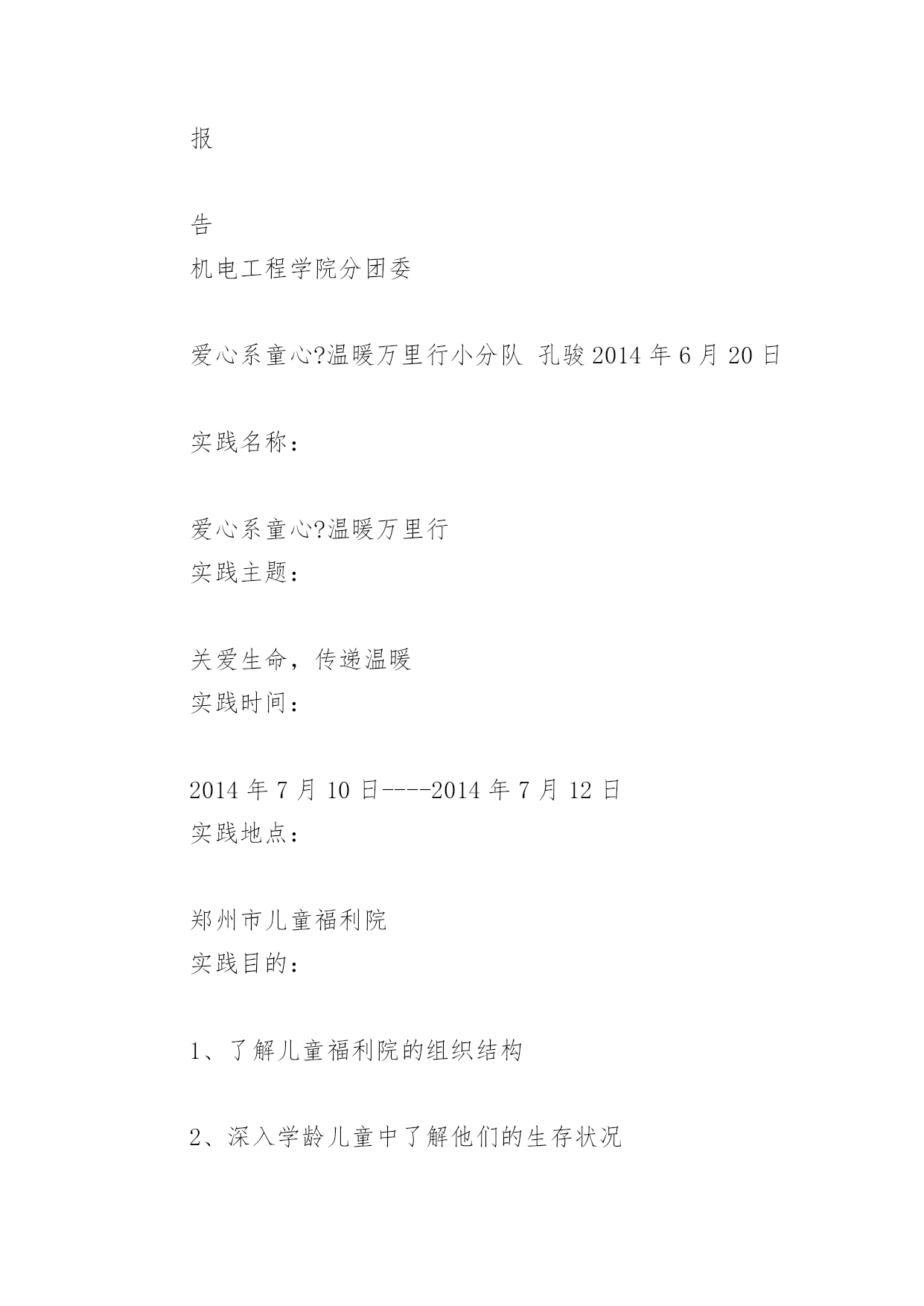 报

告
机电工程学院分团委

爱心系童心?温暖万里行小分队 孔骏 2014 年 6 月 20 日

实践名称：

爱心系童心?温暖万里行
实践主题：

关爱生命，传递温暖
实践时间：

2014 年 7 月 10 日----2014 年 7 月 12 日
实践地点：

郑州市儿童福利院
实践目的：

1、了解儿童福利院的组织结构

2、深入学龄儿童中了解他们的生存状况